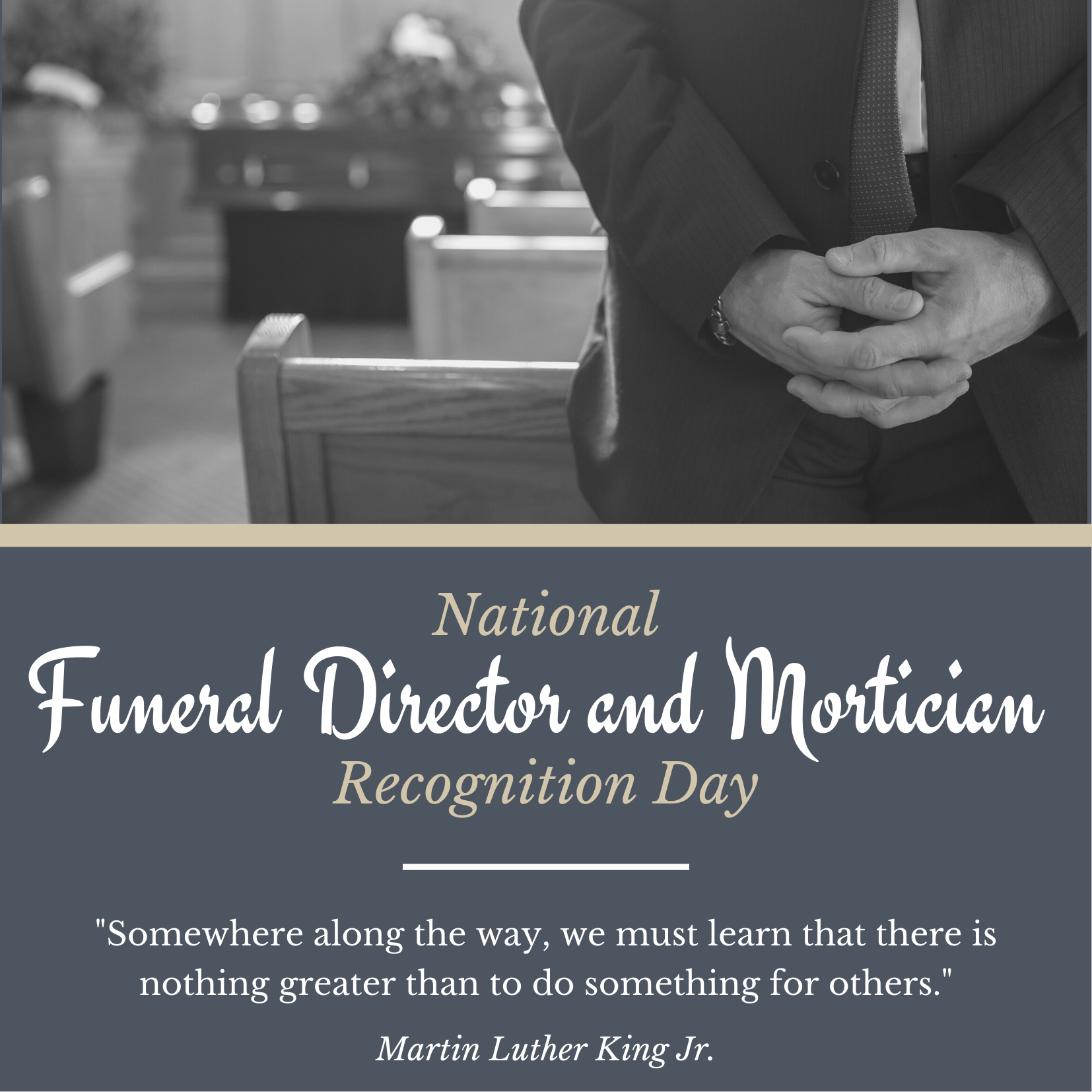 National
Funeral Director and Mortician
Recognition Day

"Somewhere along the way, we must learn that there is nothing greater than to do something for others."

Martin Luther King Jr.